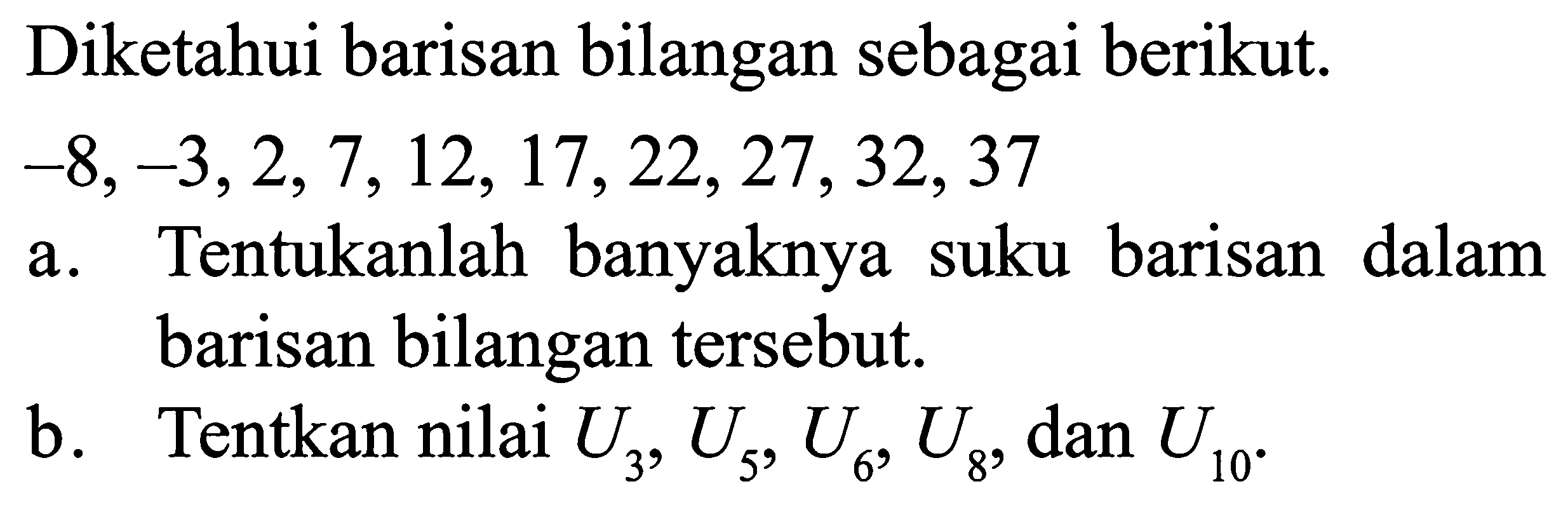 Diketahui barisan bilangan sebagai berikut.

$-8, -3, 2, 7, 12, 17, 22, 27, 32, 37$

a. Tentukanlah banyaknya suku barisan dalam barisan bilangan tersebut.

b. Tentkan nilai $U_3$, $U_5$, $U_6$, $U_8$, dan $U_{10}$.